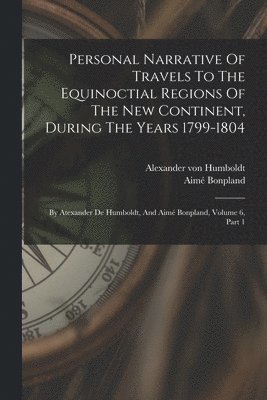 Personal Narrative Of Travels To The Equinoctial Regions Of The New Continent, During The Years 1799-1804

Alexander von Humboldt
Aimé Bonpland

By Alexander De Humboldt, And Aimé Bonpland, Volume 6, Part 1

S.E
140
160
180